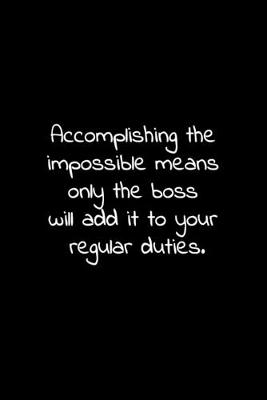 Accomplishing the impossible means only the boss will add it to your regular duties.